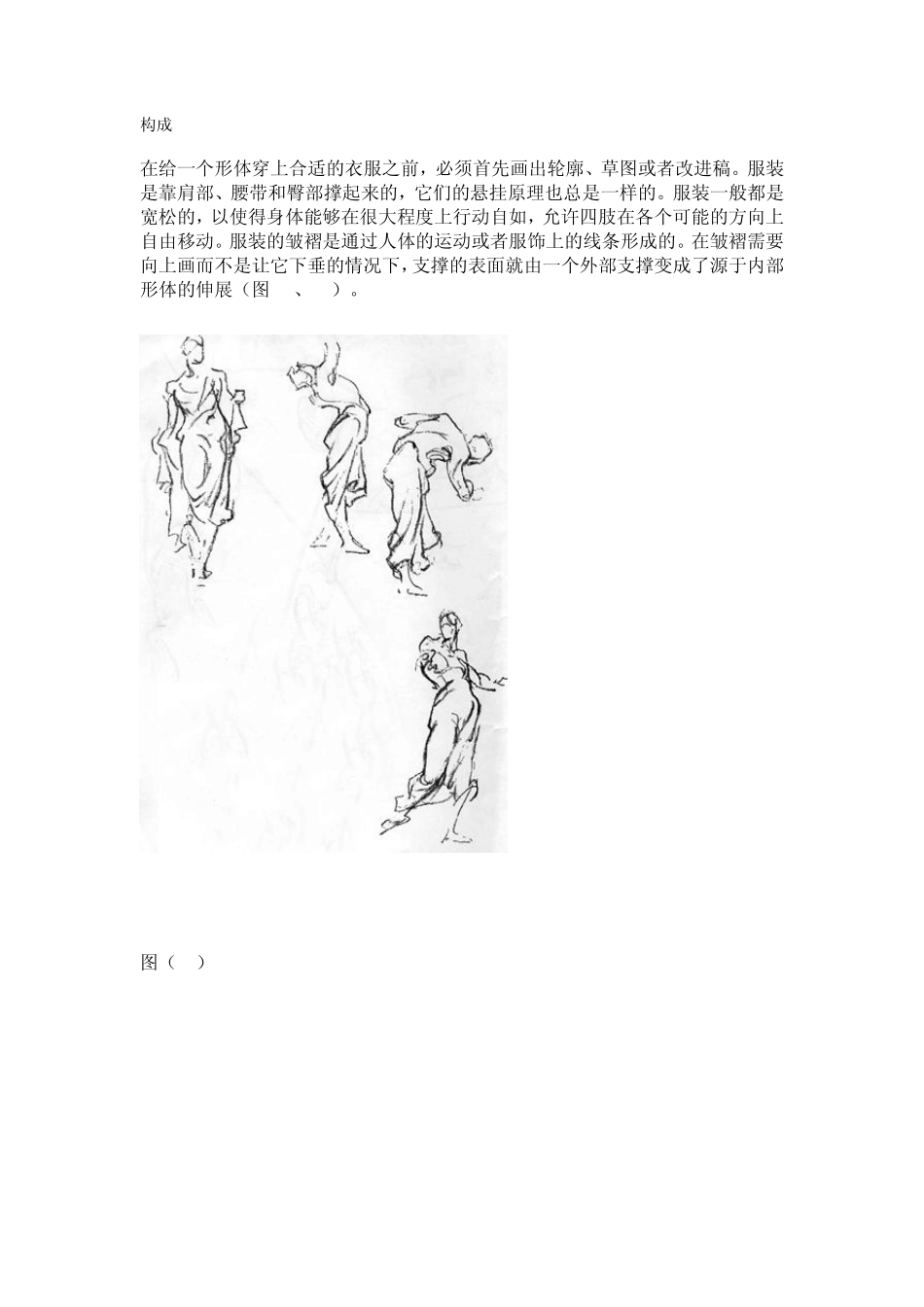 构成

在给一个形体穿上合适的衣服之前，必须首先画出轮廓、草图或者改进稿。服装是靠肩部、腰带和臀部撑起来的，它们的悬挂原理也总是一样的。服装一般都是宽松的，以使得身体能够在很大程度上行动自如，允许四肢在各个可能的方向上自由移动。服装的皱褶是通过人体的运动或者服饰上的线条形成的。在皱褶需要向上画而不是让它下垂的情况下，支撑的表面就由一个外部支撑变成了源于内部形体的伸展（图　、　）。

图（　）